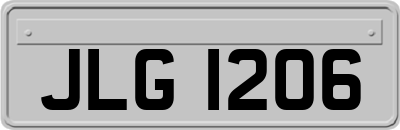 JLG 1206